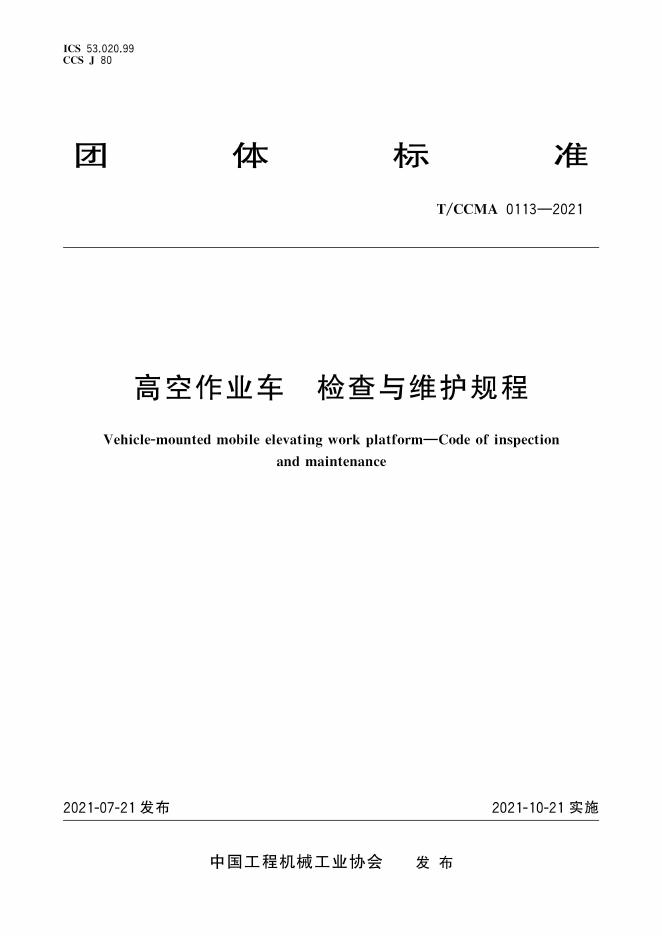 ICS 53.020.99
CCS J 80

团 体 标 准

T/CCMA 0113—2021

高空作业车 检查与维护规程

Vehicle-mounted mobile elevating work platform—Code of inspection and maintenance

2021-07-21 发布

2021-10-21 实施

中国工程机械工业协会 发 布